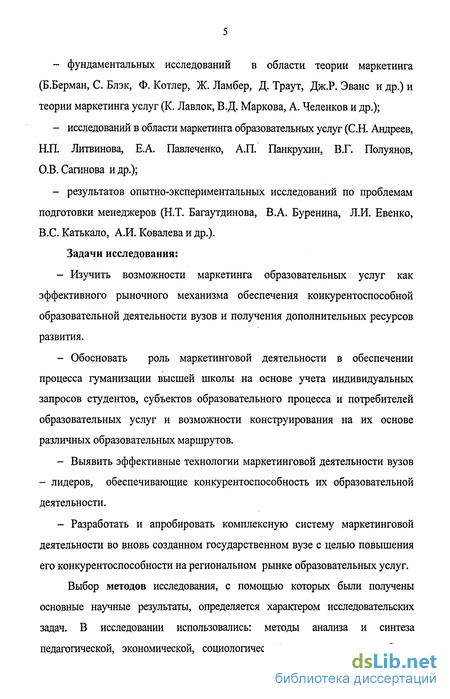 5

– фундаментальных исследований в области теории маркетинга (Б.Берман, С. Блэк, Ф. Котлер, Ж. Ламбер, Д. Траут, Дж.Р. Эванс и др.) и теории маркетинга услуг (К. Лавлок, В.Д. Маркова, А. Челенков и др.);

– исследований в области маркетинга образовательных услуг (С.Н. Андреев, Н.П. Литвинова, Е.А. Павлеченко, А.П. Панкрухин, В.Г. Полуянов, О.В. Сагинова и др.);

– результатов опытно-экспериментальных исследований по проблемам подготовки менеджеров (Н.Т. Багаутдинова, В.А. Буренина, Л.И. Евенко, В.С. Катькало, А.И. Ковалева и др.).

Задачи исследования:

– Изучить возможности маркетинга образовательных услуг как эффективного рыночного механизма обеспечения конкурентоспособной образовательной деятельности вузов и получения дополнительных ресурсов развития.

– Обосновать роль маркетинговой деятельности в обеспечении процесса гуманизации высшей школы на основе учета индивидуальных запросов студентов, субъектов образовательного процесса и потребителей образовательных услуг и возможности конструирования на их основе различных образовательных маршрутов.

– Выявить эффективные технологии маркетинговой деятельности вузов – лидеров, обеспечивающие конкурентоспособность их образовательной деятельности.

– Разработать и апробировать комплексную систему маркетинговой деятельности во вновь созданном государственном вузе с целью повышения его конкурентоспособности на региональном рынке образовательных услуг.

Выбор методов исследования, с помощью которых были получены основные научные результаты, определяется характером исследовательских задач. В исследовании использовались: методы анализа и синтеза педагогической, экономической, социологичес

dsLib.net
библиотека диссертаций